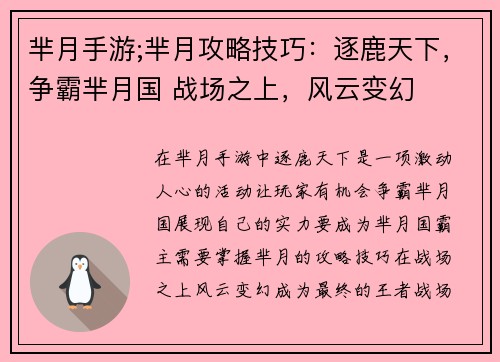 芈月手游;芈月攻略技巧：逐鹿天下，争霸芈月国 战场之上，风云变幻

在芈月手游中逐鹿天下是一项激动人心的活动让玩家有机会争霸芈月国展现自己的实力要成为芈月国霸主需要掌握芈月的攻略技巧在战场之上风云变幻成为最终的王者战场